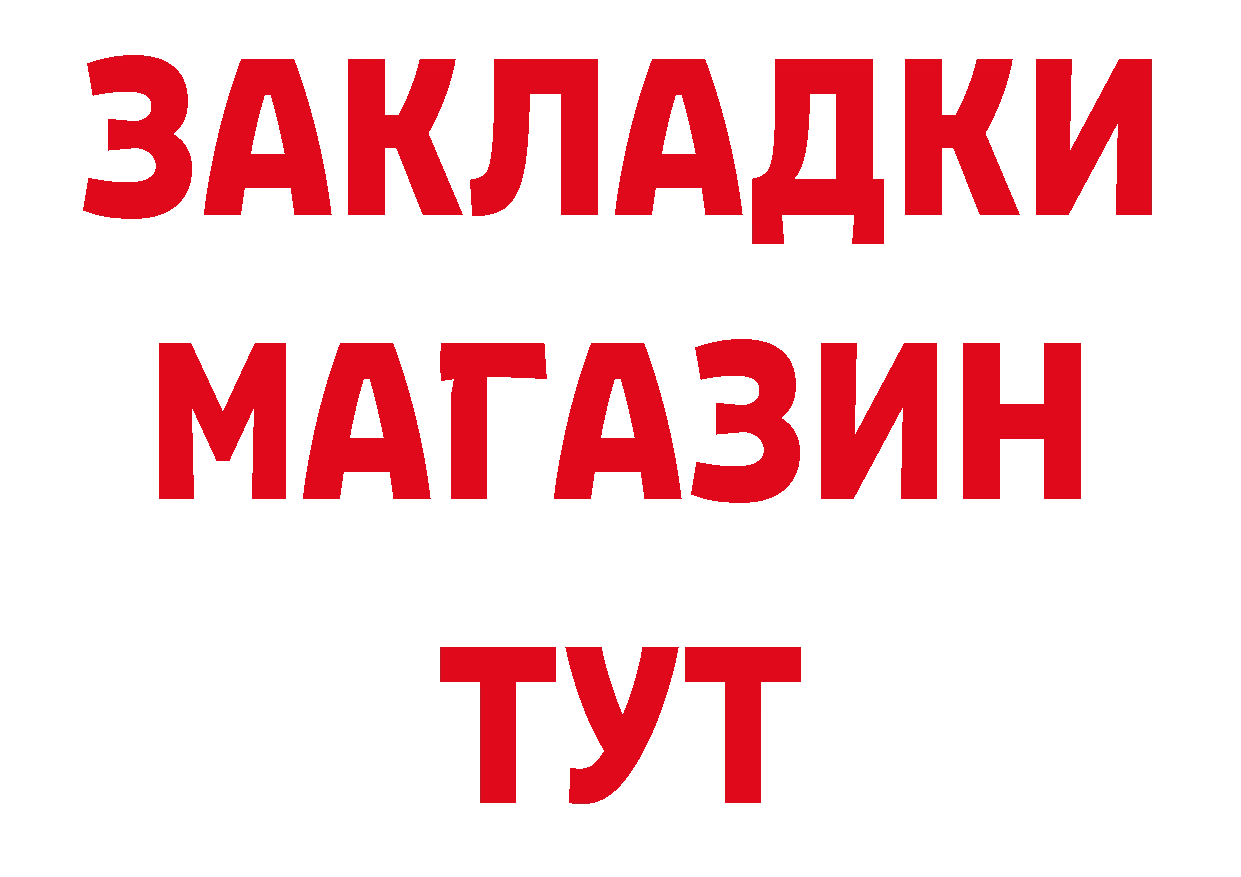 ЗАКЛАДКИ
МАГАЗИН
ТУТ